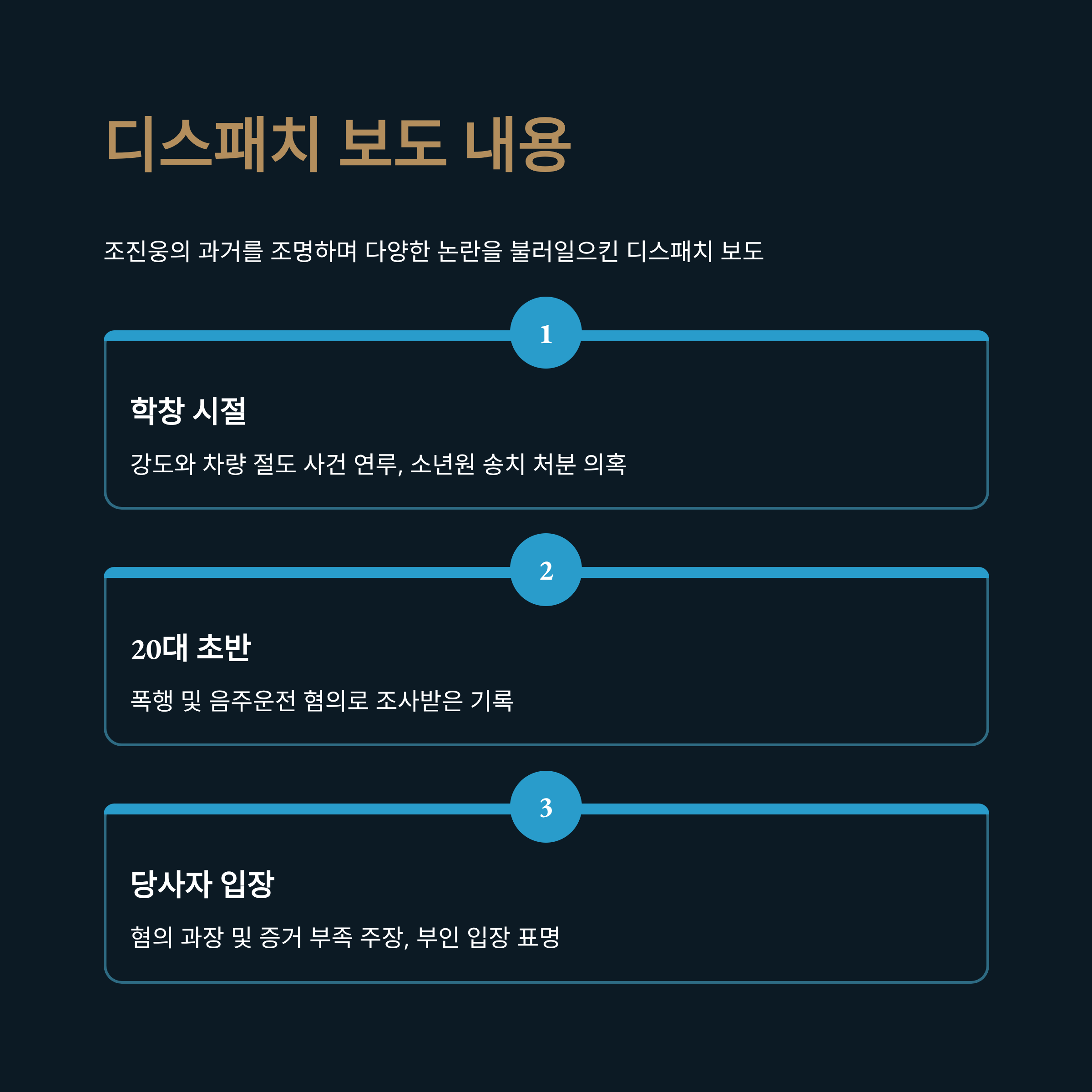 디스패치 보도 내용

조진웅의 과거를 조명하며 다양한 논란을 불러일으킨 디스패치 보도

1

학창 시절

강도와 차량 절도 사건 연루, 소년원 송치 처분 의혹

2

20대 초반

폭행 및 음주운전 혐의로 조사받은 기록

3

당사자 입장

혐의 과장 및 증거 부족 주장, 부인 입장 표명